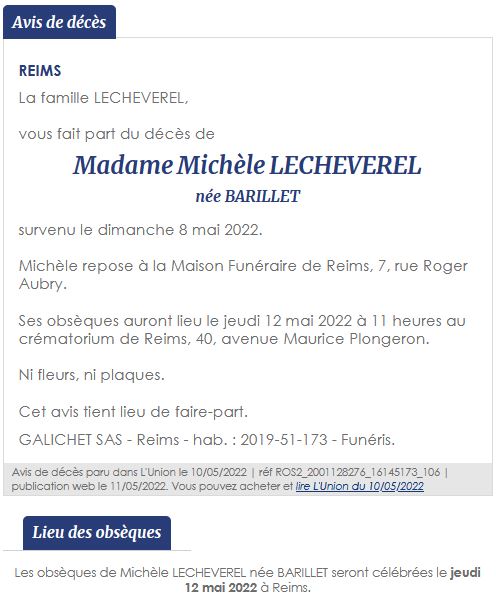 Avis de décès

REIMS

La famille LECHEVEREL,

vous fait part du décès de

Madame Michèle LECHEVEREL

née BARILLET

survenu le dimanche 8 mai 2022.

Michèle repose à la Maison Funéraire de Reims, 7, rue Roger Aubry.

Ses obsèques auront lieu le jeudi 12 mai 2022 à 11 heures au crématorium de Reims, 40, avenue Maurice Plongeron.

Ni fleurs, ni plaques.

Cet avis tient lieu de faire-part.

GALICHET SAS - Reims - hab. : 2019-51-173 - Funéris.

Avis de décès paru dans L'Union le 10/05/2022 | réf ROS2_2001128276_16145173_106 | publication web le 11/05/2022. Vous pouvez acheter et lire L'Union du 10/05/2022

Lieu des obsèques

Les obsèques de Michèle LECHEVEREL née BARILLET seront célébrées le jeudi 12 mai 2022 à Reims.